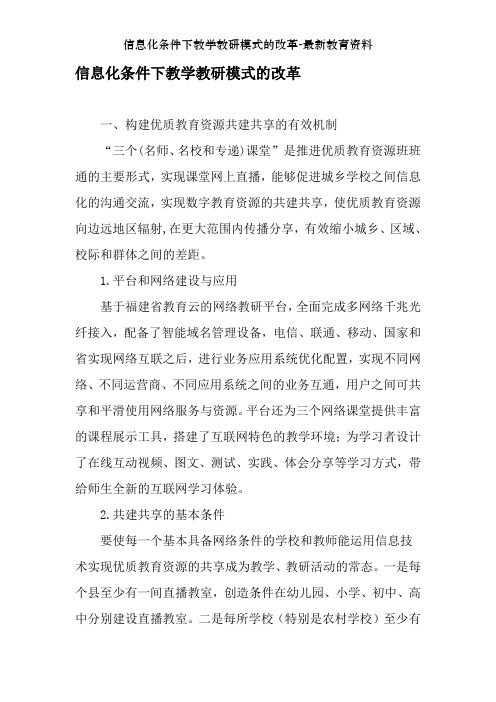 信息化条件下教学教研模式的改革-最新教育资料

信息化条件下教学教研模式的改革

一、构建优质教育资源共建共享的有效机制

“三个(名师、名校和专递)课堂”是推进优质教育资源班班通的主要形式，实现课堂网上直播，能够促进城乡学校之间信息化的沟通交流，实现数字教育资源的共建共享，使优质教育资源向边远地区辐射,在更大范围内传播分享，有效缩小城乡、区域、校际和群体之间的差距。

1.平台和网络建设与应用

基于福建省教育云的网络教研平台，全面完成多网络千兆光纤接入，配备了智能域名管理设备，电信、联通、移动、国家和省实现网络互联之后，进行业务应用系统优化配置，实现不同网络、不同运营商、不同应用系统之间的业务互通，用户之间可共享和平滑使用网络服务与资源。平台还为三个网络课堂提供丰富的课程展示工具，搭建了互联网特色的教学环境；为学习者设计了在线互动视频、图文、测试、实践、体会分享等学习方式，带给师生全新的互联网学习体验。

2.共建共享的基本条件

要使每一个基本具备网络条件的学校和教师能运用信息技术实现优质教育资源的共享成为教学、教研活动的常态。一是每个县至少有一间直播教室，创造条件在幼儿园、小学、初中、高中分别建设直播教室。二是每所学校（特别是农村学校）至少有